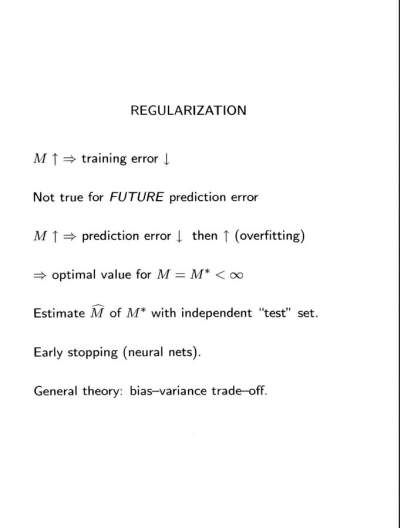 REGULARIZATION

$M \uparrow \Rightarrow$ training error $\downarrow$

Not true for FUTURE prediction error

$M \uparrow \Rightarrow$ prediction error $\downarrow$ then $\uparrow$ (overfitting)

$\Rightarrow$ optimal value for $M = M^* < \infty$

Estimate $\widehat{M}$ of $M^*$ with independent "test" set.

Early stopping (neural nets).

General theory: bias–variance trade–off.